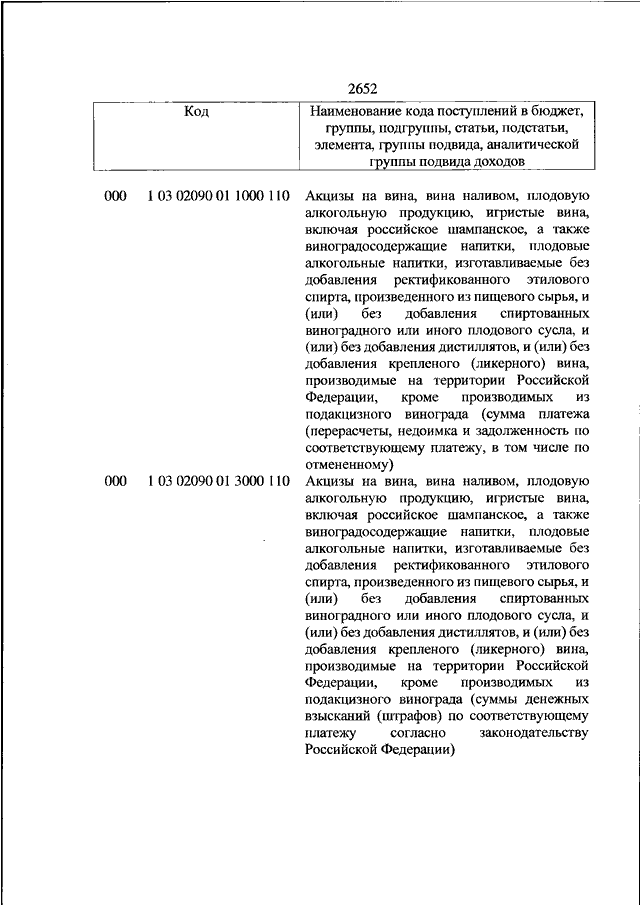 2652

| Код | | Наименование кода поступлений в бюджет, группы, подгруппы, статьи, подстатьи, элемента, группы подвида, аналитической группы подвида доходов |
|---|---|---|
| 000 | 1 03 02090 01 1000 110 | Акцизы на вина, вина наливом, плодовую алкогольную продукцию, игристые вина, включая российское шампанское, а также виноградосодержащие напитки, плодовые алкогольные напитки, изготавливаемые без добавления ректификованного этилового спирта, произведенного из пищевого сырья, и (или) без добавления спиртованных виноградного или иного плодового сусла, и (или) без добавления дистиллятов, и (или) без добавления крепленого (ликерного) вина, производимые на территории Российской Федерации, кроме производимых из подакцизного винограда (сумма платежа (перерасчеты, недоимка и задолженность по соответствующему платежу, в том числе по отмененному) |
| 000 | 1 03 02090 01 3000 110 | Акцизы на вина, вина наливом, плодовую алкогольную продукцию, игристые вина, включая российское шампанское, а также виноградосодержащие напитки, плодовые алкогольные напитки, изготавливаемые без добавления ректификованного этилового спирта, произведенного из пищевого сырья, и (или) без добавления спиртованных виноградного или иного плодового сусла, и (или) без добавления дистиллятов, и (или) без добавления крепленого (ликерного) вина, производимые на территории Российской Федерации, кроме производимых из подакцизного винограда (суммы денежных взысканий (штрафов) по соответствующему платежу согласно законодательству Российской Федерации) |